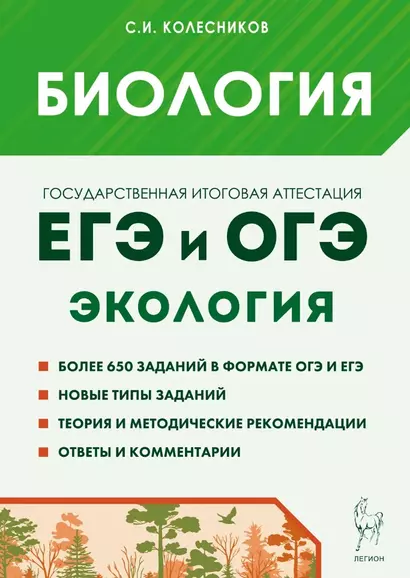 С.И. КОЛЕСНИКОВ

БИОЛОГИЯ

ГОСУДАРСТВЕННАЯ ИТОГОВАЯ АТТЕСТАЦИЯ

ЕГЭ и ОГЭ

ЭКОЛОГИЯ

БОЛЕЕ 650 ЗАДАНИЙ В ФОРМАТЕ ОГЭ И ЕГЭ

НОВЫЕ ТИПЫ ЗАДАНИЙ

ТЕОРИЯ И МЕТОДИЧЕСКИЕ РЕКОМЕНДАЦИИ

ОТВЕТЫ И КОММЕНТАРИИ

ЛЕГИОН